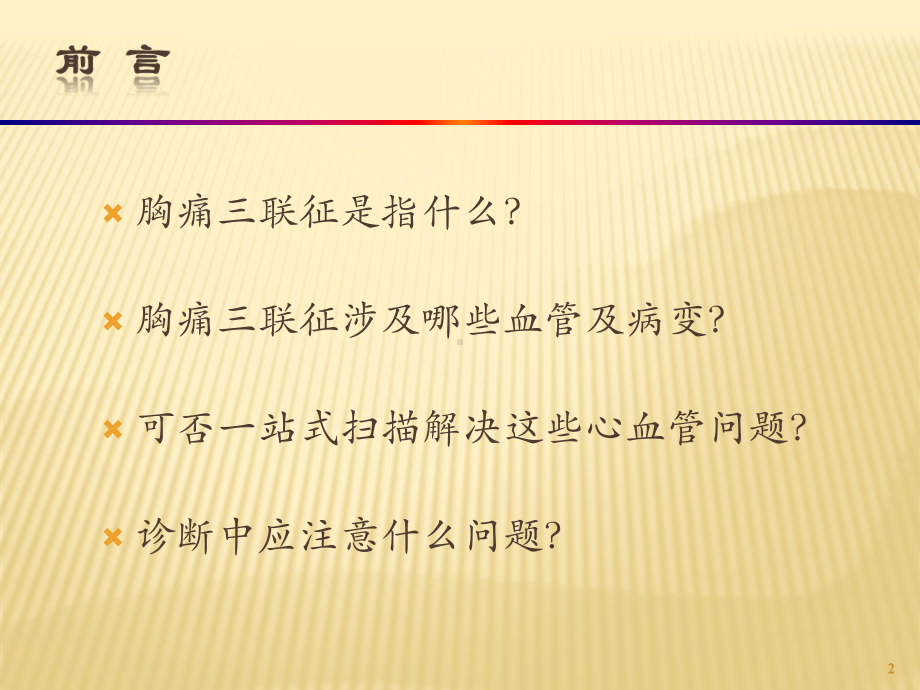 前 言

胸痛三联征是指什么?

胸痛三联征涉及哪些血管及病变?

可否一站式扫描解决这些心血管问题?

诊断中应注意什么问题?

2